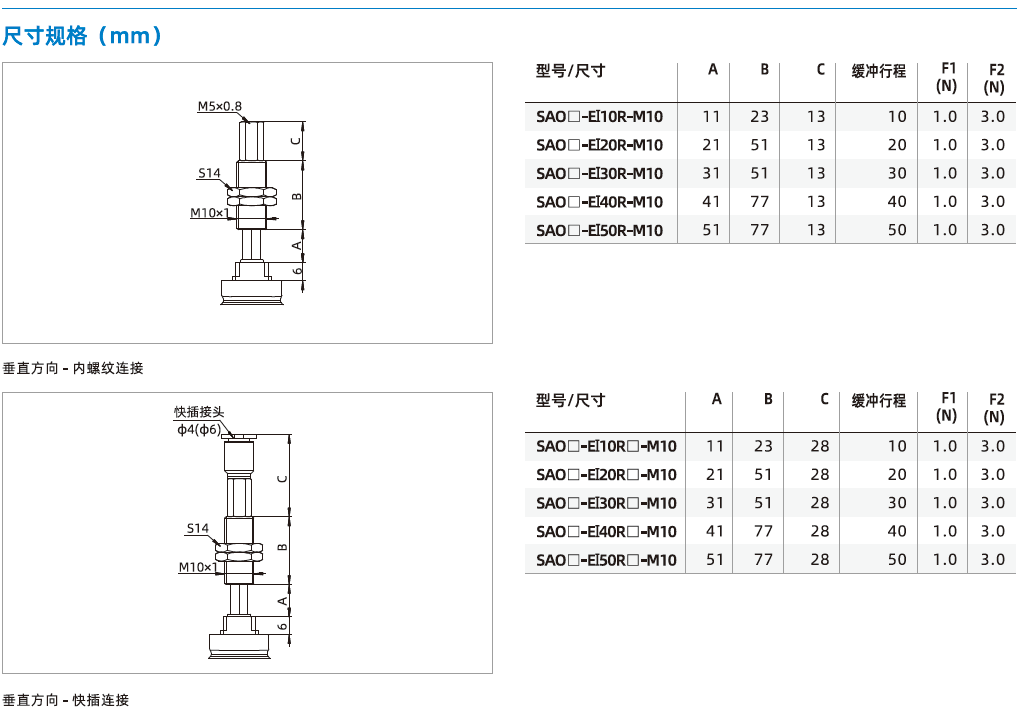 尺寸规格（mm）

M5×0.8
S14
M10×1
C
B
A
6

| 型号/尺寸 | A | B | C | 缓冲行程 | F1 (N) | F2 (N) |
|---|---|---|---|---|---|---|
| SAO□-EI10R-M10 | 11 | 23 | 13 | 10 | 1.0 | 3.0 |
| SAO□-EI20R-M10 | 21 | 51 | 13 | 20 | 1.0 | 3.0 |
| SAO□-EI30R-M10 | 31 | 51 | 13 | 30 | 1.0 | 3.0 |
| SAO□-EI40R-M10 | 41 | 77 | 13 | 40 | 1.0 | 3.0 |
| SAO□-EI50R-M10 | 51 | 77 | 13 | 50 | 1.0 | 3.0 |

垂直方向 - 内螺纹连接

快插接头
ϕ4(ϕ6)
S14
M10×1
C
B
A
6

| 型号/尺寸 | A | B | C | 缓冲行程 | F1 (N) | F2 (N) |
|---|---|---|---|---|---|---|
| SAO□-EI10R□-M10 | 11 | 23 | 28 | 10 | 1.0 | 3.0 |
| SAO□-EI20R□-M10 | 21 | 51 | 28 | 20 | 1.0 | 3.0 |
| SAO□-EI30R□-M10 | 31 | 51 | 28 | 30 | 1.0 | 3.0 |
| SAO□-EI40R□-M10 | 41 | 77 | 28 | 40 | 1.0 | 3.0 |
| SAO□-EI50R□-M10 | 51 | 77 | 28 | 50 | 1.0 | 3.0 |

垂直方向 - 快插连接